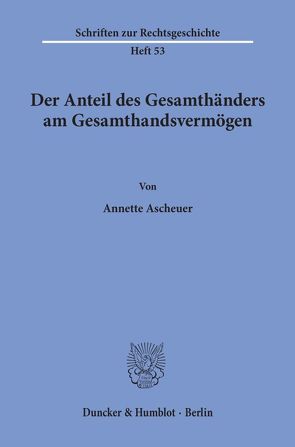 Schriften zur Rechtsgeschichte
Heft 53

Der Anteil des Gesamthänders am Gesamthandsvermögen

Von

Annette Ascheuer

Duncker & Humblot · Berlin